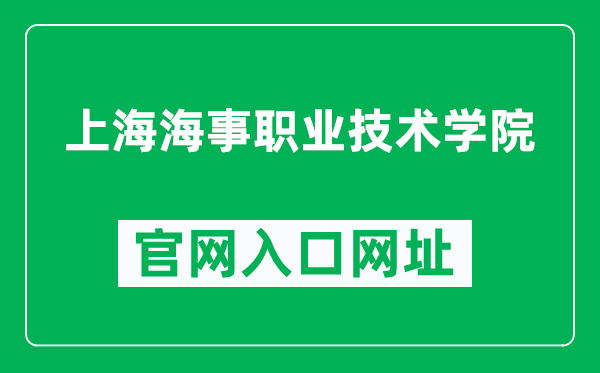 上海海事职业技术学院

官网入口网址